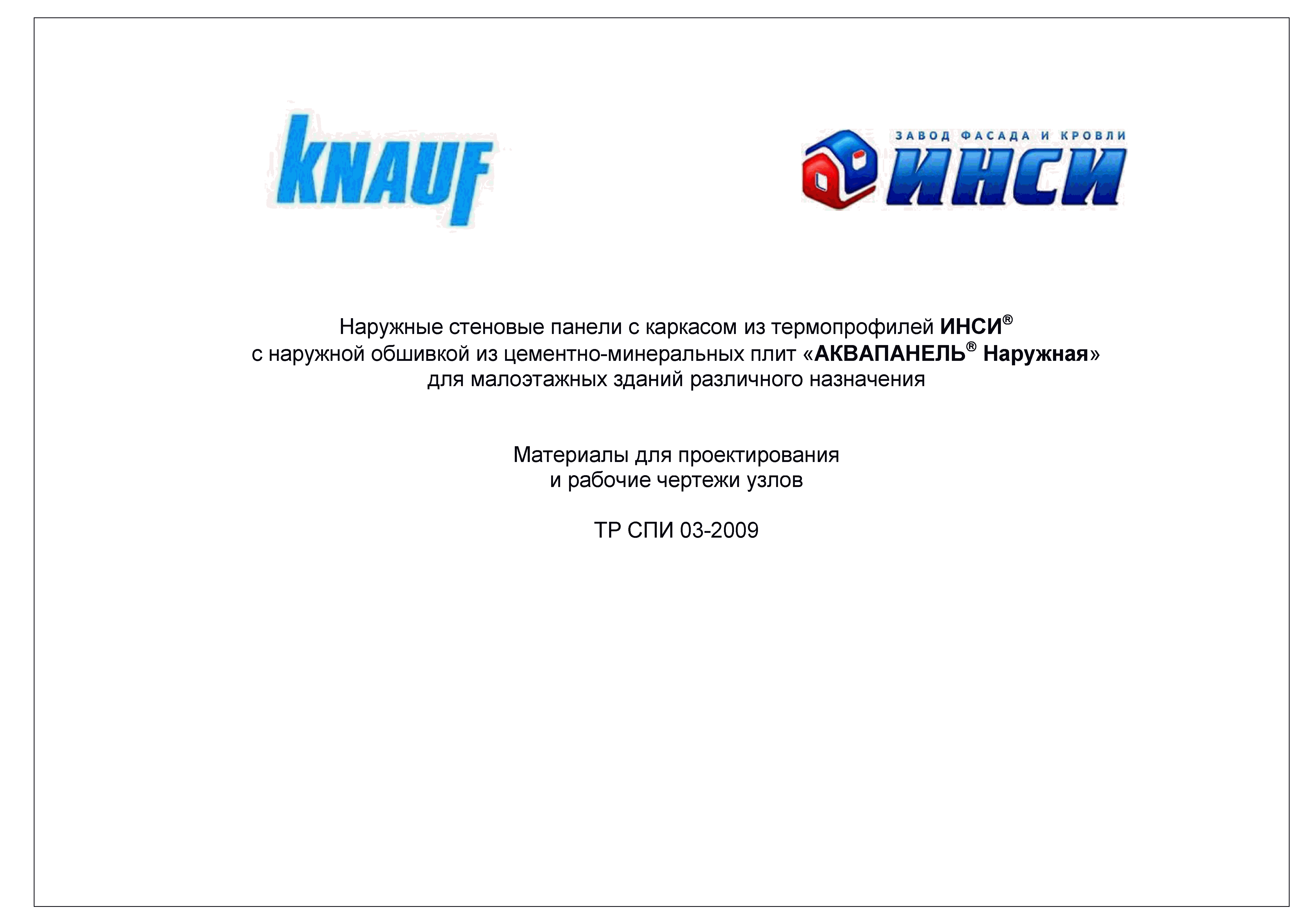 KNAUF

ЗАВОД ФАСАДА И КРОВЛИ
ИНСИ

Наружные стеновые панели с каркасом из термопрофилей ИНСИ®
с наружной обшивкой из цементно-минеральных плит «АКВАПАНЕЛЬ® Наружная»
для малоэтажных зданий различного назначения

Материалы для проектирования
и рабочие чертежи узлов

ТР СПИ 03-2009